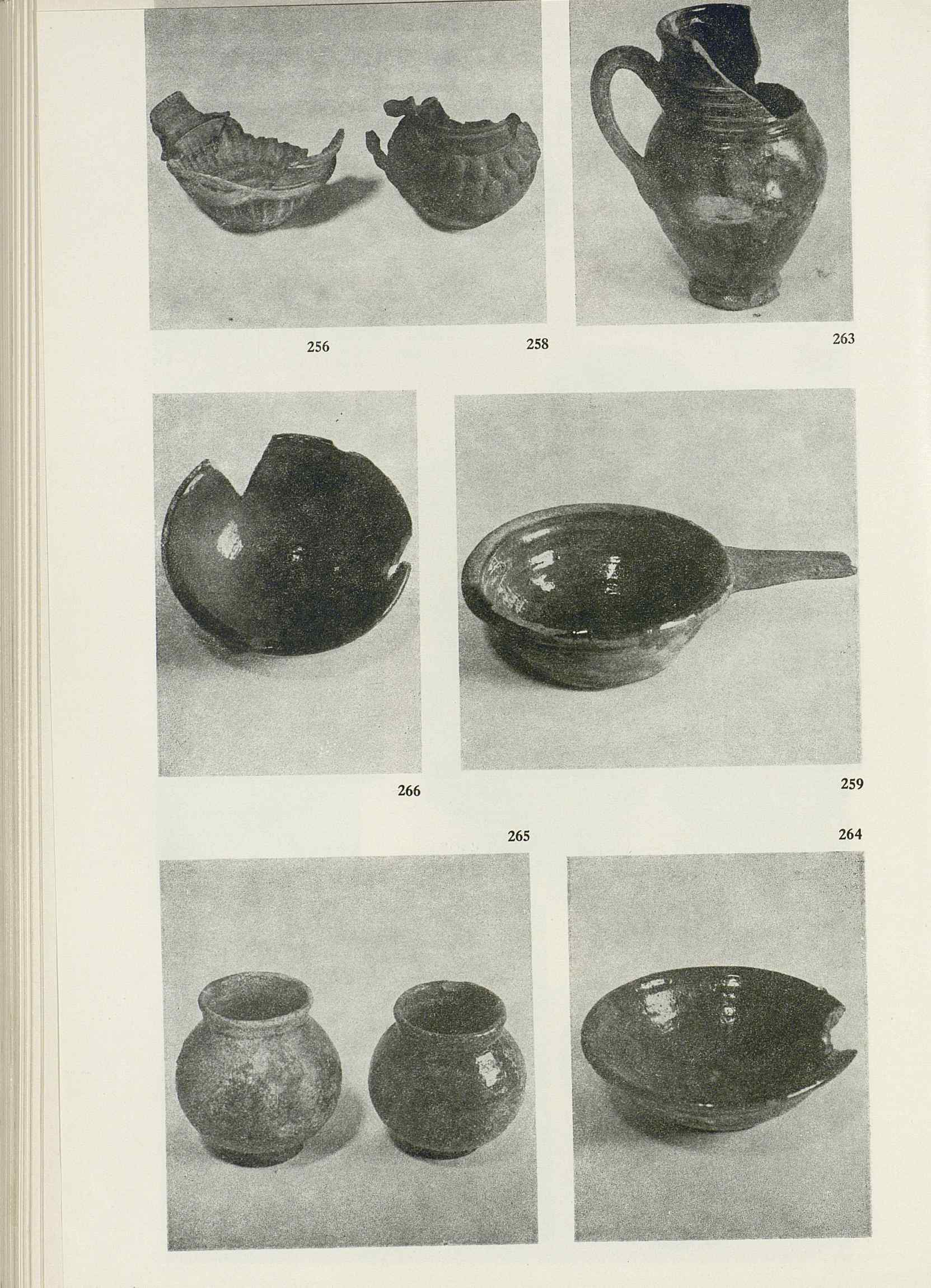 256

258

263

266

259

265

264